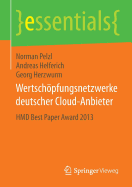 }essentials{

Norman Pelzl
Andreas Helferich
Georg Herzwurm

Wertschöpfungsnetzwerke deutscher Cloud-Anbieter

HMD Best Paper Award 2013

Springer Vieweg